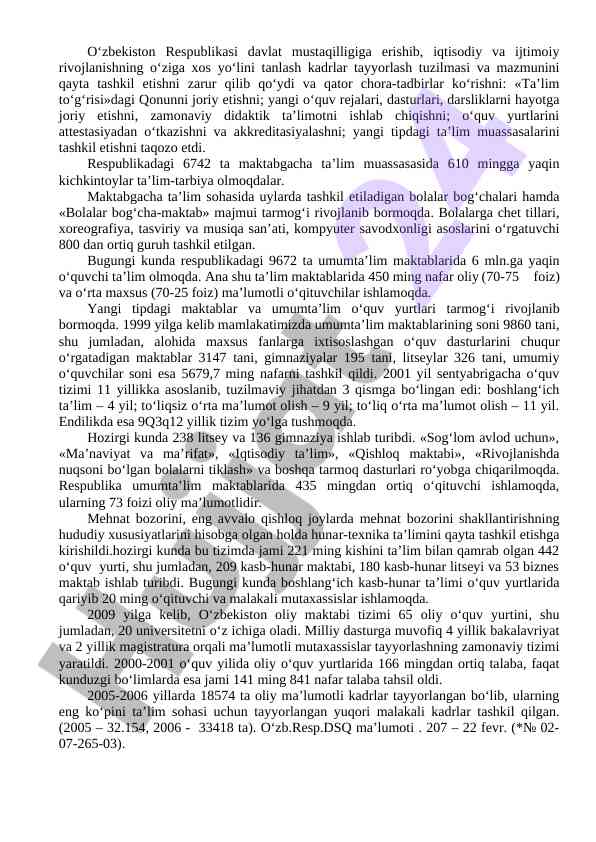 O‘zbekiston Respublikasi davlat mustaqilligiga erishib, iqtisodiy va ijtimoiy rivojlanishning o‘ziga xos yo‘lini tanlash kadrlar tayyorlash tuzilmasi va mazmunini qayta tashkil etishni zarur qilib qo‘ydi va qator chora-tadbirlar ko‘rishni: «Ta’lim to‘g‘risi»dagi Qonunni joriy etishni; yangi o‘quv rejalari, dasturlari, darsliklarni hayotga joriy etishni, zamonaviy didaktik ta’limotni ishlab chiqishni; o‘quv yurtlarini attestasiyadan o‘tkazishni va akkreditasiyalashni; yangi tipdagi ta’lim muassasalarini tashkil etishni taqozo etdi.

Respublikadagi 6742 ta maktabgacha ta’lim muassasasida 610 mingga yaqin kichkintoylar ta’lim-tarbiya olmoqdalar.

Maktabgacha ta’lim sohasida uylarda tashkil etiladigan bolalar bog‘chalari hamda «Bolalar bog‘cha-maktab» majmui tarmog‘i rivojlanib bormoqda. Bolalarga chet tillari, xoreografiya, tasviriy va musiqa san’ati, kompyuter savodxonligi asoslarini o‘rgatuvchi 800 dan ortiq guruh tashkil etilgan.

Bugungi kunda respublikadagi 9672 ta umumta’lim maktablarida 6 mln.ga yaqin o‘quvchi ta’lim olmoqda. Ana shu ta’lim maktablarida 450 ming nafar oliy (70-75 foiz) va o‘rta maxsus (70-25 foiz) ma’lumotli o‘qituvchilar ishlamoqda.

Yangi tipdagi maktablar va umumta’lim o‘quv yurtlari tarmog‘i rivojlanib bormoqda. 1999 yilga kelib mamlakatimizda umumta’lim maktablarining soni 9860 tani, shu jumladan, alohida maxsus fanlarga ixtisoslashgan o‘quv dasturlarini chuqur o‘rgatadigan maktablar 3147 tani, gimnaziyalar 195 tani, litseylar 326 tani, umumiy o‘quvchilar soni esa 5679,7 ming nafarni tashkil qildi. 2001 yil sentyabrigacha o‘quv tizimi 11 yillikka asoslanib, tuzilmaviy jihatdan 3 qismga bo‘lingan edi: boshlang‘ich ta’lim – 4 yil; to‘liqsiz o‘rta ma’lumot olish – 9 yil; to‘liq o‘rta ma’lumot olish – 11 yil. Endilikda esa 9Q3q12 yillik tizim yo‘lga tushmoqda.

Hozirgi kunda 238 litsey va 136 gimnaziya ishlab turibdi. «Sog‘lom avlod uchun», «Ma’naviyat va ma’rifat», «Iqtisodiy ta’lim», «Qishloq maktabi», «Rivojlanishda nuqsoni bo‘lgan bolalarni tiklash» va boshqa tarmoq dasturlari ro‘yobga chiqarilmoqda. Respublika umumta’lim maktablarida 435 mingdan ortiq o‘qituvchi ishlamoqda, ularning 73 foizi oliy ma’lumotlidir.

Mehnat bozorini, eng avvalo qishloq joylarda mehnat bozorini shakllantirishning hududiy xususiyatlarini hisobga olgan holda hunar-texnika ta’limini qayta tashkil etishga kirishildi.hozirgi kunda bu tizimda jami 221 ming kishini ta’lim bilan qamrab olgan 442 o‘quv yurti, shu jumladan, 209 kasb-hunar maktabi, 180 kasb-hunar litseyi va 53 biznes maktab ishlab turibdi. Bugungi kunda boshlang‘ich kasb-hunar ta’limi o‘quv yurtlarida qariyib 20 ming o‘qituvchi va malakali mutaxassislar ishlamoqda.

2009 yilga kelib, O‘zbekiston oliy maktabi tizimi 65 oliy o‘quv yurtini, shu jumladan, 20 universitetni o‘z ichiga oladi. Milliy dasturga muvofiq 4 yillik bakalavriyat va 2 yillik magistratura orqali ma’lumotli mutaxassislar tayyorlashning zamonaviy tizimi yaratildi. 2000-2001 o‘quv yilida oliy o‘quv yurtlarida 166 mingdan ortiq talaba, faqat kunduzgi bo‘limlarda esa jami 141 ming 841 nafar talaba tahsil oldi.

2005-2006 yillarda 18574 ta oliy ma’lumotli kadrlar tayyorlangan bo‘lib, ularning eng ko‘pini ta’lim sohasi uchun tayyorlangan yuqori malakali kadrlar tashkil qilgan. (2005 – 32.154, 2006 - 33418 ta). O‘zb.Resp.DSQ ma’lumoti . 207 – 22 fevr. (*№ 02-07-265-03).